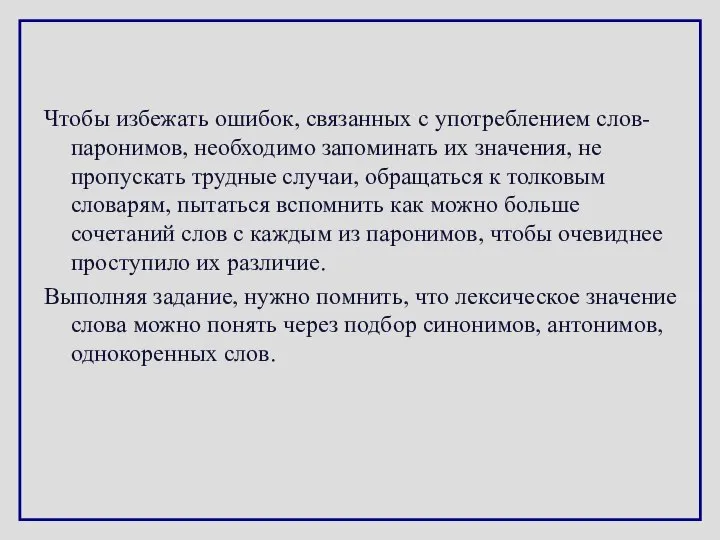 Чтобы избежать ошибок, связанных с употреблением слов-паронимов, необходимо запоминать их значения, не пропускать трудные случаи, обращаться к толковым словарям, пытаться вспомнить как можно больше сочетаний слов с каждым из паронимов, чтобы очевиднее проступило их различие.

Выполняя задание, нужно помнить, что лексическое значение слова можно понять через подбор синонимов, антонимов, однокоренных слов.